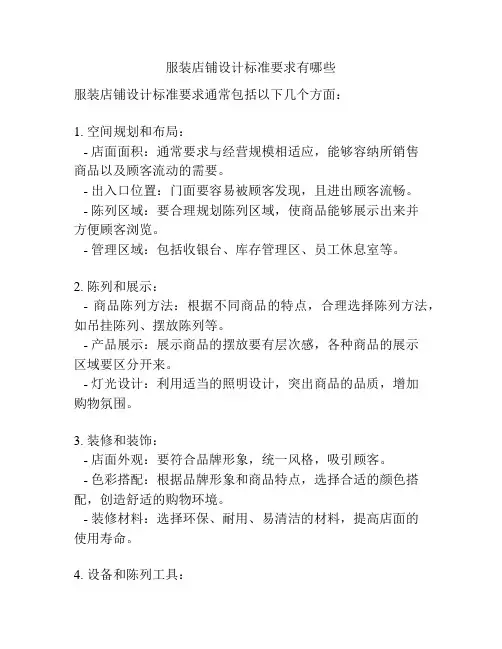 服装店铺设计标准要求有哪些

服装店铺设计标准要求通常包括以下几个方面：

1. 空间规划和布局：
- 店面面积：通常要求与经营规模相适应，能够容纳所销售商品以及顾客流动的需要。
- 出入口位置：门面要容易被顾客发现，且进出顾客流畅。
- 陈列区域：要合理规划陈列区域，使商品能够展示出来并方便顾客浏览。
- 管理区域：包括收银台、库存管理区、员工休息室等。

2. 陈列和展示：
- 商品陈列方法：根据不同商品的特点，合理选择陈列方法，如吊挂陈列、摆放陈列等。
- 产品展示：展示商品的摆放要有层次感，各种商品的展示区域要区分开来。
- 灯光设计：利用适当的照明设计，突出商品的品质，增加购物氛围。

3. 装修和装饰：
- 店面外观：要符合品牌形象，统一风格，吸引顾客。
- 色彩搭配：根据品牌形象和商品特点，选择合适的颜色搭配，创造舒适的购物环境。
- 装修材料：选择环保、耐用、易清洁的材料，提高店面的使用寿命。

4. 设备和陈列工具：